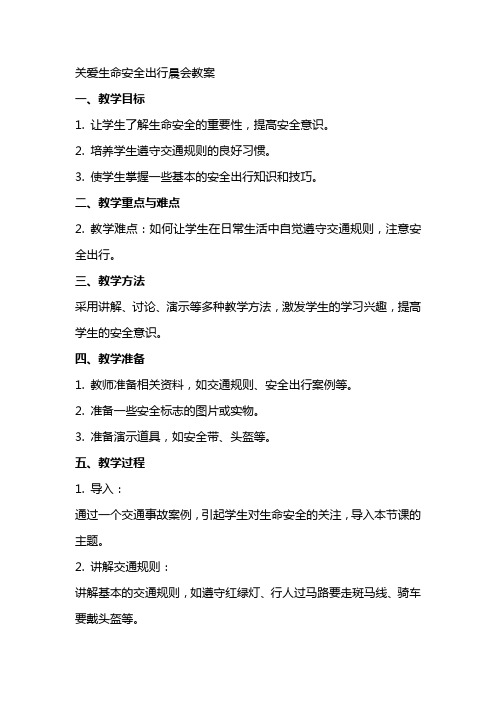 关爱生命安全出行晨会教案

一、教学目标

1. 让学生了解生命安全的重要性，提高安全意识。

2. 培养学生遵守交通规则的良好习惯。

3. 使学生掌握一些基本的安全出行知识和技巧。

二、教学重点与难点

2. 教学难点：如何让学生在日常生活中自觉遵守交通规则，注意安全出行。

三、教学方法

采用讲解、讨论、演示等多种教学方法，激发学生的学习兴趣，提高学生的安全意识。

四、教学准备

1. 教师准备相关资料，如交通规则、安全出行案例等。

2. 准备一些安全标志的图片或实物。

3. 准备演示道具，如安全带、头盔等。

五、教学过程

1. 导入：

通过一个交通事故案例，引起学生对生命安全的关注，导入本节课的主题。

2. 讲解交通规则：

讲解基本的交通规则，如遵守红绿灯、行人过马路要走斑马线、骑车要戴头盔等。